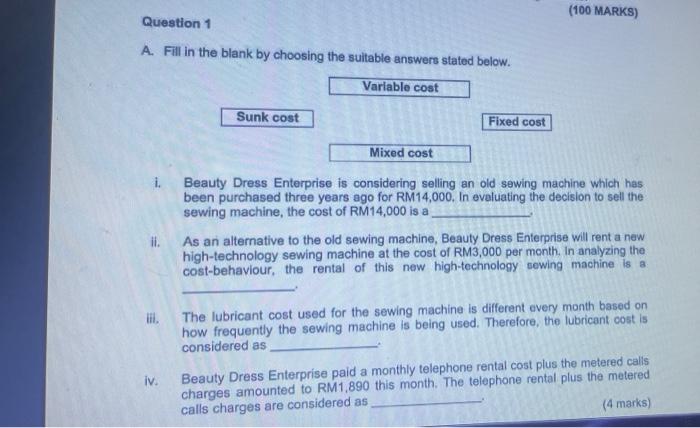 (100 MARKS)

Question 1

A. Fill in the blank by choosing the suitable answers stated below.

Variable cost

Sunk cost

Fixed cost

Mixed cost

i. Beauty Dress Enterprise is considering selling an old sewing machine which has been purchased three years ago for RM14,000. In evaluating the decision to sell the sewing machine, the cost of RM14,000 is a ______________.

ii. As an alternative to the old sewing machine, Beauty Dress Enterprise will rent a new high-technology sewing machine at the cost of RM3,000 per month. In analyzing the cost-behaviour, the rental of this new high-technology sewing machine is a ______________.

iii. The lubricant cost used for the sewing machine is different every month based on how frequently the sewing machine is being used. Therefore, the lubricant cost is considered as ______________.

iv. Beauty Dress Enterprise paid a monthly telephone rental cost plus the metered calls charges amounted to RM1,890 this month. The telephone rental plus the metered calls charges are considered as ______________.

(4 marks)